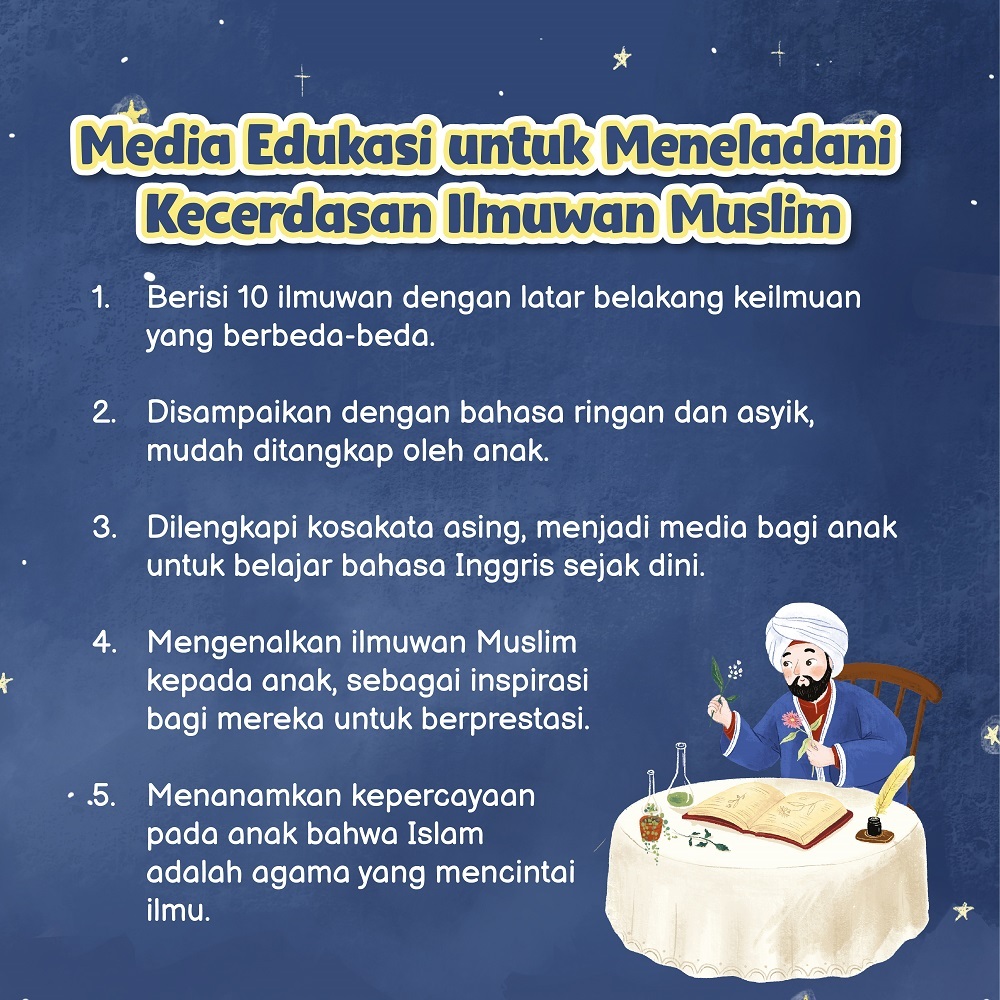 Media Edukasi untuk Meneladani Kecerdasan Ilmuwan Muslim

1. Berisi 10 ilmuwan dengan latar belakang keilmuan yang berbeda-beda.

2. Disampaikan dengan bahasa ringan dan asyik, mudah ditangkap oleh anak.

3. Dilengkapi kosakata asing, menjadi media bagi anak untuk belajar bahasa Inggris sejak dini.

4. Mengenalkan ilmuwan Muslim kepada anak, sebagai inspirasi bagi mereka untuk berprestasi.

5. Menanamkan kepercayaan pada anak bahwa Islam adalah agama yang mencintai ilmu.